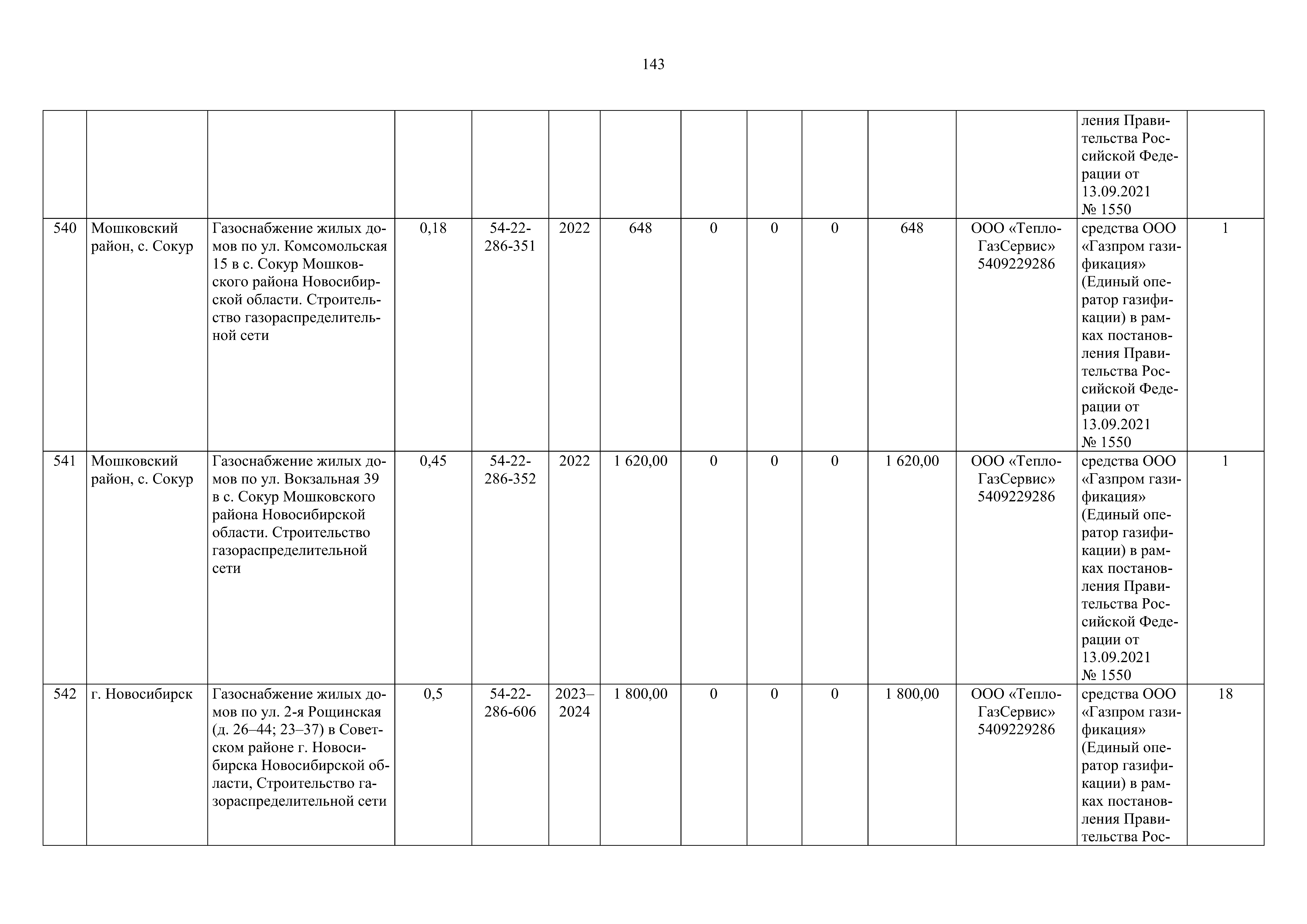 143

| | | | | | | | | | | | | | |
|---|---|---|---|---|---|---|---|---|---|---|---|---|---|
| | | | | | | | | | | | | ления Правительства Российской Федерации от 13.09.2021 № 1550 | |
| 540 | Мошковский район, с. Сокур | Газоснабжение жилых домов по ул. Комсомольская 15 в с. Сокур Мошковского района Новосибирской области. Строительство газораспределительной сети | 0,18 | 54-22-286-351 | 2022 | 648 | 0 | 0 | 0 | 648 | ООО «ТеплоГазСервис» 5409229286 | средства ООО «Газпром газификация» (Единый оператор газификации) в рамках постановления Правительства Российской Федерации от 13.09.2021 № 1550 | 1 |
| 541 | Мошковский район, с. Сокур | Газоснабжение жилых домов по ул. Вокзальная 39 в с. Сокур Мошковского района Новосибирской области. Строительство газораспределительной сети | 0,45 | 54-22-286-352 | 2022 | 1 620,00 | 0 | 0 | 0 | 1 620,00 | ООО «ТеплоГазСервис» 5409229286 | средства ООО «Газпром газификация» (Единый оператор газификации) в рамках постановления Правительства Российской Федерации от 13.09.2021 № 1550 | 1 |
| 542 | г. Новосибирск | Газоснабжение жилых домов по ул. 2-я Рощинская (д. 26–44; 23–37) в Советском районе г. Новосибирска Новосибирской области, Строительство газораспределительной сети | 0,5 | 54-22-286-606 | 2023–2024 | 1 800,00 | 0 | 0 | 0 | 1 800,00 | ООО «ТеплоГазСервис» 5409229286 | средства ООО «Газпром газификация» (Единый оператор газификации) в рамках постановления Правительства Рос- | 18 |